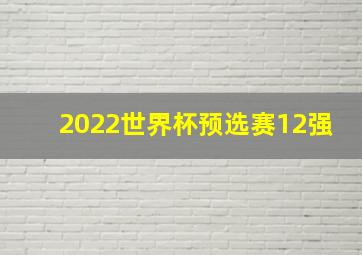 2022世界杯预选赛12强